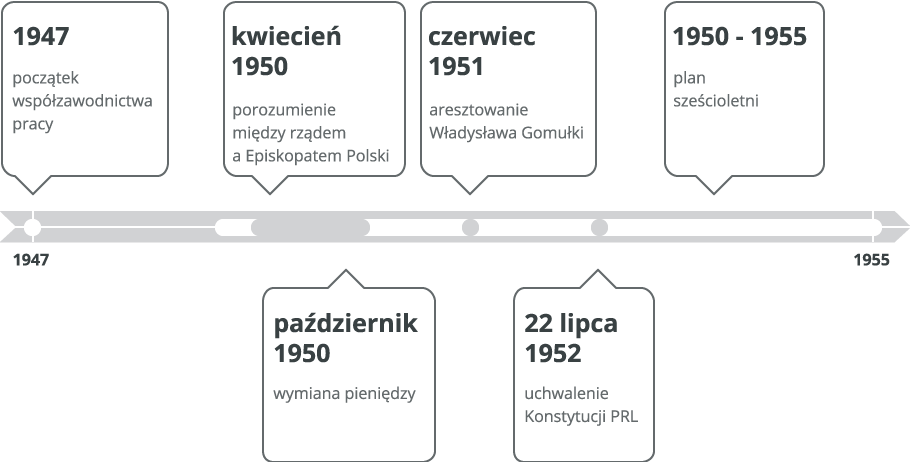 1947

początek współzawodnictwa pracy

kwiecień 1950

porozumienie między rządem a Episkopatem Polski

czerwiec 1951

aresztowanie Władysława Gomułki

1950 - 1955

plan sześcioletni

1947

1955

październik 1950

wymiana pieniędzy

22 lipca 1952

uchwalenie Konstytucji PRL